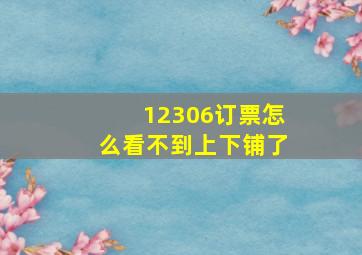 12306订票怎么看不到上下铺了